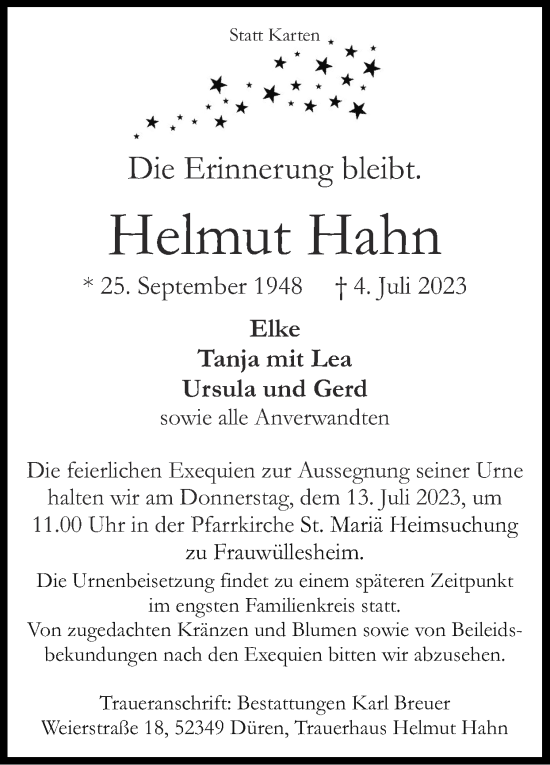 Statt Karten

Die Erinnerung bleibt.

Helmut Hahn

* 25. September 1948 † 4. Juli 2023

Elke
Tanja mit Lea
Ursula und Gerd
sowie alle Anverwandten

Die feierlichen Exequien zur Aussegnung seiner Urne halten wir am Donnerstag, dem 13. Juli 2023, um 11.00 Uhr in der Pfarrkirche St. Mariä Heimsuchung zu Frauwüllesheim.

Die Urnenbeisetzung findet zu einem späteren Zeitpunkt im engsten Familienkreis statt.

Von zugedachten Kränzen und Blumen sowie von Beileidsbekundungen nach den Exequien bitten wir abzusehen.

Traueranschrift: Bestattungen Karl Breuer
Weierstraße 18, 52349 Düren, Trauerhaus Helmut Hahn